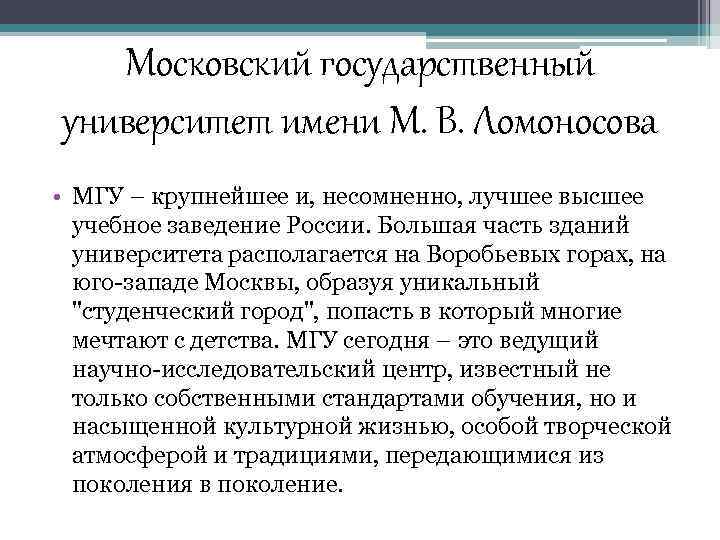 Московский государственный университет имени М. В. Ломоносова

• МГУ – крупнейшее и, несомненно, лучшее высшее учебное заведение России. Большая часть зданий университета располагается на Воробьевых горах, на юго-западе Москвы, образуя уникальный "студенческий город", попасть в который многие мечтают с детства. МГУ сегодня – это ведущий научно-исследовательский центр, известный не только собственными стандартами обучения, но и насыщенной культурной жизнью, особой творческой атмосферой и традициями, передающимися из поколения в поколение.